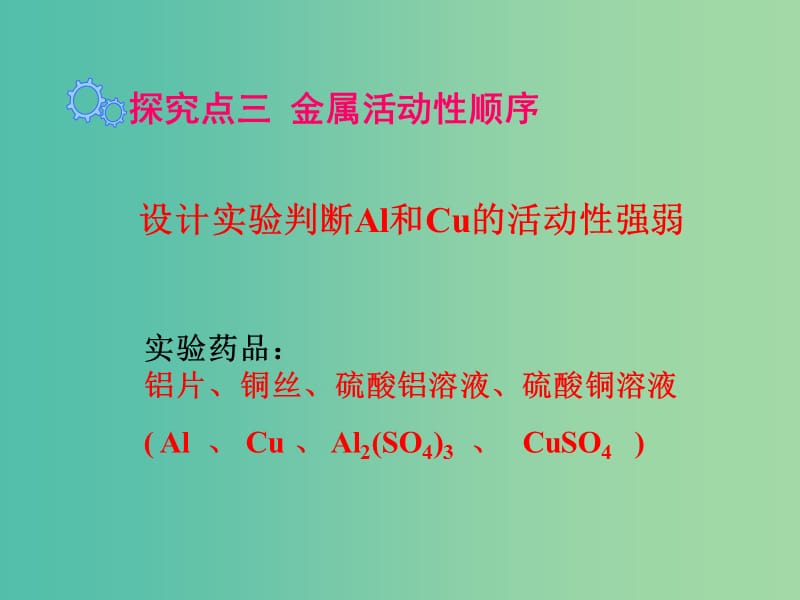 探究点三 金属活动性顺序

设计实验判断Al和Cu的活动性强弱

实验药品：
铝片、铜丝、硫酸铝溶液、硫酸铜溶液
( Al 、 Cu 、 $Al_2(SO_4)_3$ 、 $CuSO_4$ )